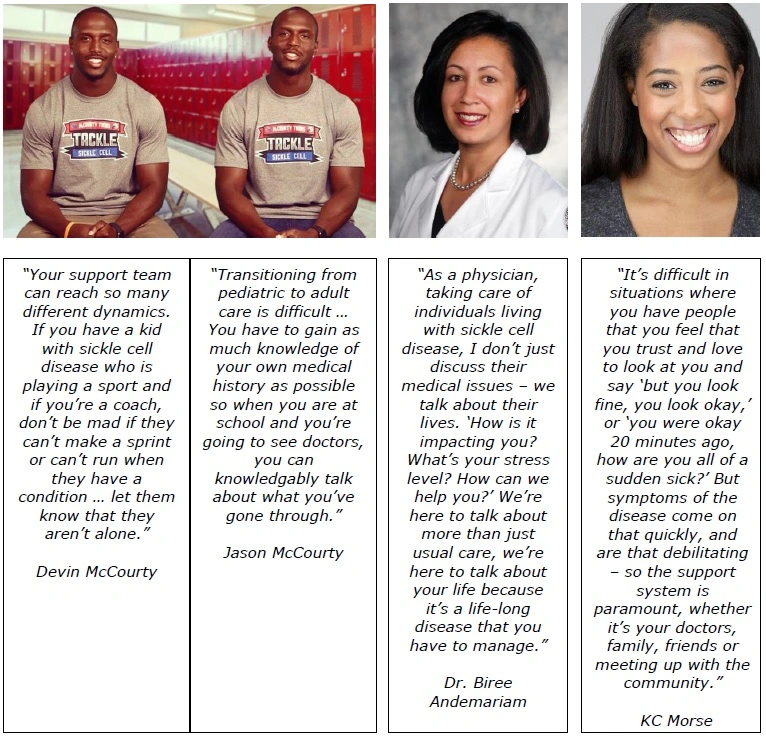 TACKLE SICKLE CELL

TACKLE SICKLE CELL

"Your support team can reach so many different dynamics. If you have a kid with sickle cell disease who is playing a sport and if you're a coach, don't be mad if they can't make a sprint or can't run when they have a condition … let them know that they aren't alone."

Devin McCourty

"Transitioning from pediatric to adult care is difficult … You have to gain as much knowledge of your own medical history as possible so when you are at school and you're going to see doctors, you can knowledgably talk about what you've gone through."

Jason McCourty

"As a physician, taking care of individuals living with sickle cell disease, I don't just discuss their medical issues – we talk about their lives. 'How is it impacting you? What's your stress level? How can we help you?' We're here to talk about more than just usual care, we're here to talk about your life because it's a life-long disease that you have to manage."

Dr. Biree Andemariam

"It's difficult in situations where you have people that you feel that you trust and love to look at you and say 'but you look fine, you look okay,' or 'you were okay 20 minutes ago, how are you all of a sudden sick?' But symptoms of the disease come on that quickly, and are that debilitating – so the support system is paramount, whether it's your doctors, family, friends or meeting up with the community."

KC Morse